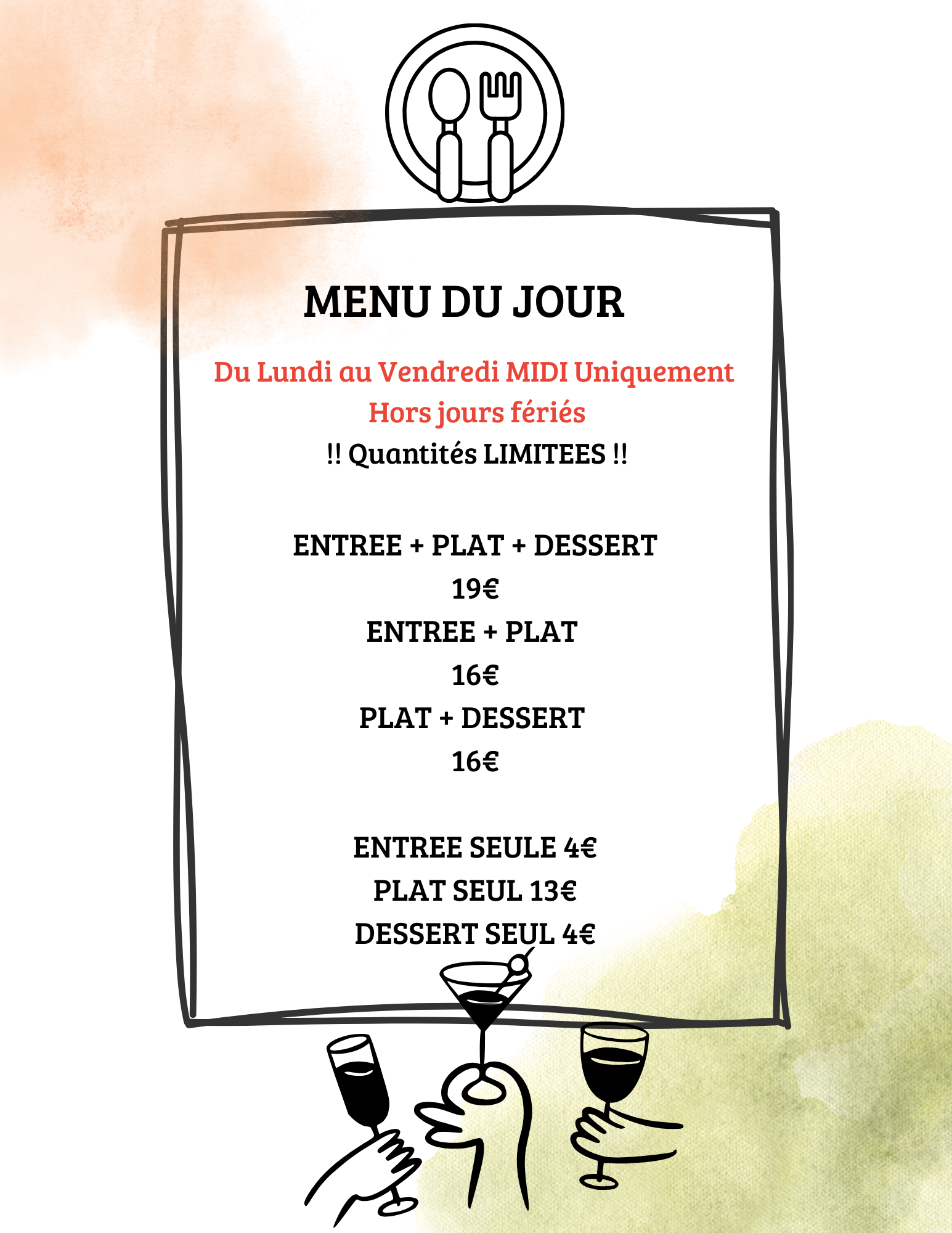 MENU DU JOUR

Du Lundi au Vendredi MIDI Uniquement
Hors jours fériés
!! Quantités LIMITEES !!

ENTREE + PLAT + DESSERT
19€
ENTREE + PLAT
16€
PLAT + DESSERT
16€

ENTREE SEULE 4€
PLAT SEUL 13€
DESSERT SEUL 4€